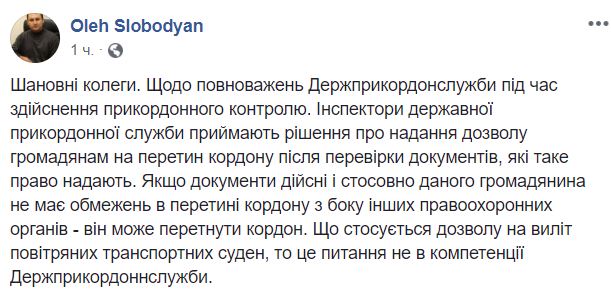 Oleh Slobodyan
1 ч. ·

Шановні колеги. Щодо повноважень Держприкордонслужби під час здійснення прикордонного контролю. Інспектори державної прикордонної служби приймають рішення про надання дозволу громадянам на перетин кордону після перевірки документів, які таке право надають. Якщо документи дійсні і стосовно даного громадянина не має обмежень в перетині кордону з боку інших правоохоронних органів - він може перетнути кордон. Що стосується дозволу на виліт повітряних транспортних суден, то це питання не в компетенції Держприкордоннслужби.